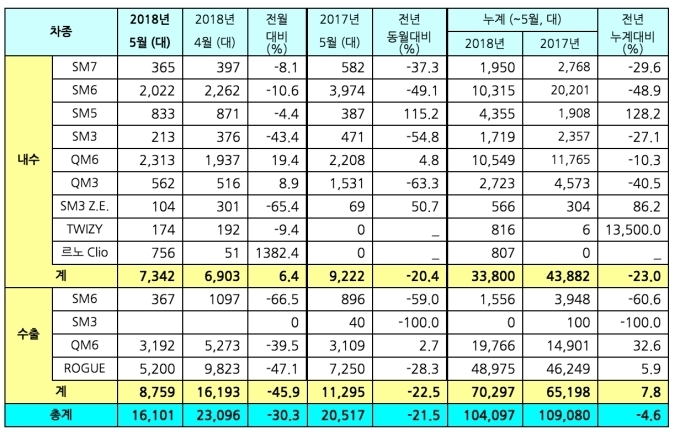 | 차종 | | 2018년 5월 (대) | 2018년 4월 (대) | 전월 대비 (%) | 2017년 5월 (대) | 전년 동월대비 (%) | 누계 (~5월, 대) 2018년 | 누계 (~5월, 대) 2017년 | 전년 누계대비 (%) |
|---|---|---|---|---|---|---|---|---|---|
| 내수 | SM7 | 365 | 397 | -8.1 | 582 | -37.3 | 1,950 | 2,768 | -29.6 |
| | SM6 | 2,022 | 2,262 | -10.6 | 3,974 | -49.1 | 10,315 | 20,201 | -48.9 |
| | SM5 | 833 | 871 | -4.4 | 387 | 115.2 | 4,355 | 1,908 | 128.2 |
| | SM3 | 213 | 376 | -43.4 | 471 | -54.8 | 1,719 | 2,357 | -27.1 |
| | QM6 | 2,313 | 1,937 | 19.4 | 2,208 | 4.8 | 10,549 | 11,765 | -10.3 |
| | QM3 | 562 | 516 | 8.9 | 1,531 | -63.3 | 2,723 | 4,573 | -40.5 |
| | SM3 Z.E. | 104 | 301 | -65.4 | 69 | 50.7 | 566 | 304 | 86.2 |
| | TWIZY | 174 | 192 | -9.4 | 0 | _ | 816 | 6 | 13,500.0 |
| | 르노 Clio | 756 | 51 | 1382.4 | 0 | _ | 807 | 0 | _ |
| | 계 | 7,342 | 6,903 | 6.4 | 9,222 | -20.4 | 33,800 | 43,882 | -23.0 |
| 수출 | SM6 | 367 | 1097 | -66.5 | 896 | -59.0 | 1,556 | 3,948 | -60.6 |
| | SM3 | | | 0 | 40 | -100.0 | 0 | 100 | -100.0 |
| | QM6 | 3,192 | 5,273 | -39.5 | 3,109 | 2.7 | 19,766 | 14,901 | 32.6 |
| | ROGUE | 5,200 | 9,823 | -47.1 | 7,250 | -28.3 | 48,975 | 46,249 | 5.9 |
| | 계 | 8,759 | 16,193 | -45.9 | 11,295 | -22.5 | 70,297 | 65,198 | 7.8 |
| 총계 | | 16,101 | 23,096 | -30.3 | 20,517 | -21.5 | 104,097 | 109,080 | -4.6 |